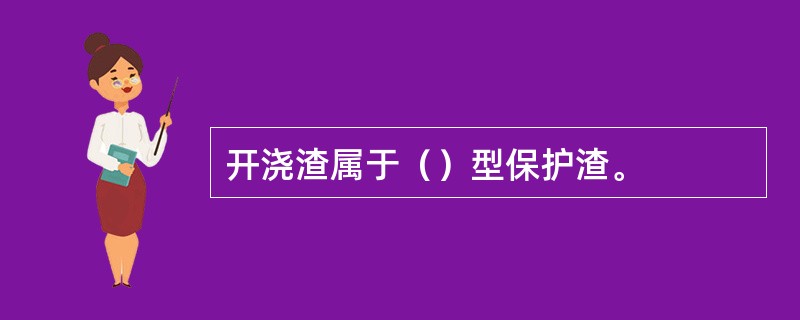 开浇渣属于（）型保护渣。